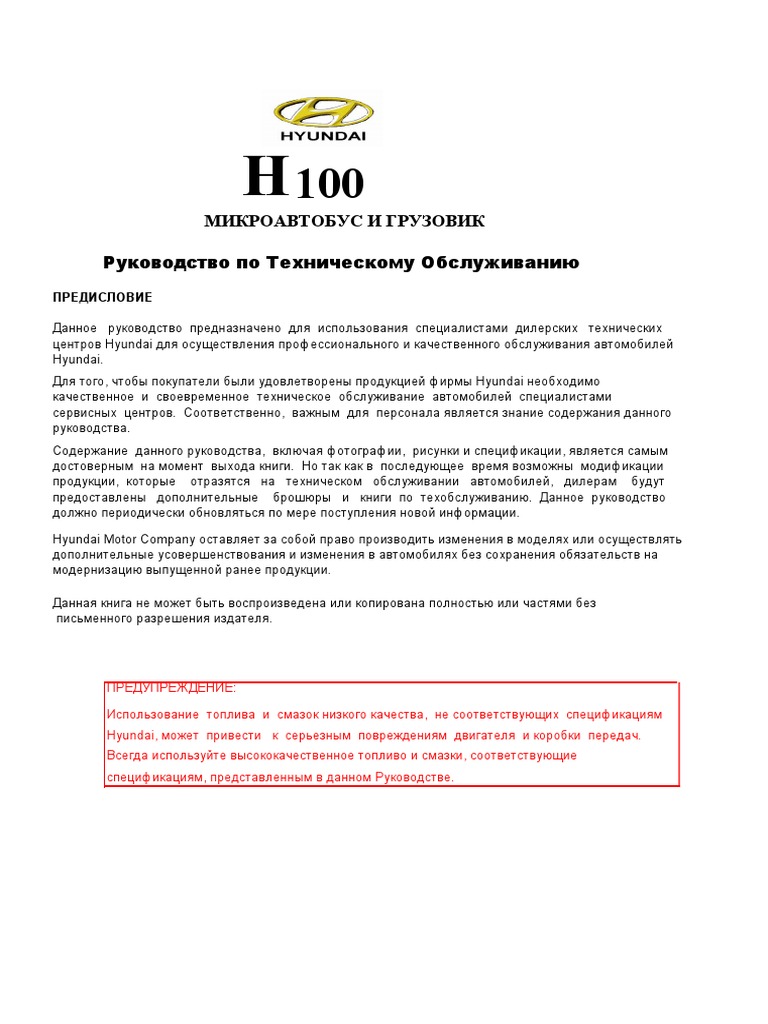 HYUNDAI

H100

МИКРОАВТОБУС И ГРУЗОВИК

Руководство по Техническому Обслуживанию

ПРЕДИСЛОВИЕ

Данное руководство предназначено для использования специалистами дилерских технических центров Hyundai для осуществления профессионального и качественного обслуживания автомобилей Hyundai.

Для того, чтобы покупатели были удовлетворены продукцией фирмы Hyundai необходимо качественное и своевременное техническое обслуживание автомобилей специалистами сервисных центров. Соответственно, важным для персонала является знание содержания данного руководства.

Содержание данного руководства, включая фотографии, рисунки и спецификации, является самым достоверным на момент выхода книги. Но так как в последующее время возможны модификации продукции, которые отразятся на техническом обслуживании автомобилей, дилерам будут предоставлены дополнительные брошюры и книги по техобслуживанию. Данное руководство должно периодически обновляться по мере поступления новой информации.

Hyundai Motor Company оставляет за собой право производить изменения в моделях или осуществлять дополнительные усовершенствования и изменения в автомобилях без сохранения обязательств на модернизацию выпущенной ранее продукции.

Данная книга не может быть воспроизведена или копирована полностью или частями без письменного разрешения издателя.

ПРЕДУПРЕЖДЕНИЕ:

Использование топлива и смазок низкого качества, не соответствующих спецификациям Hyundai, может привести к серьезным повреждениям двигателя и коробки передач. Всегда используйте высококачественное топливо и смазки, соответствующие спецификациям, представленным в данном Руководстве.